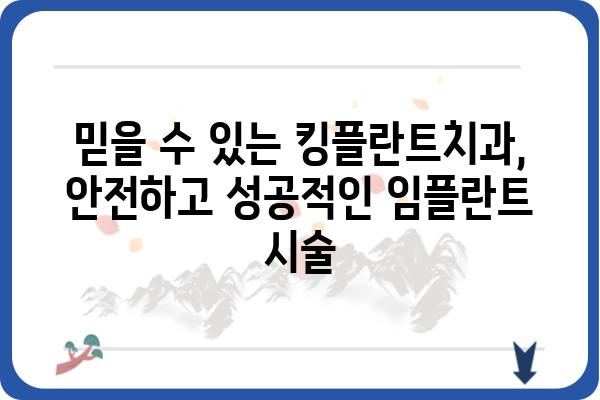 믿을 수 있는 킹플란트치과, 안전하고 성공적인 임플란트 시술